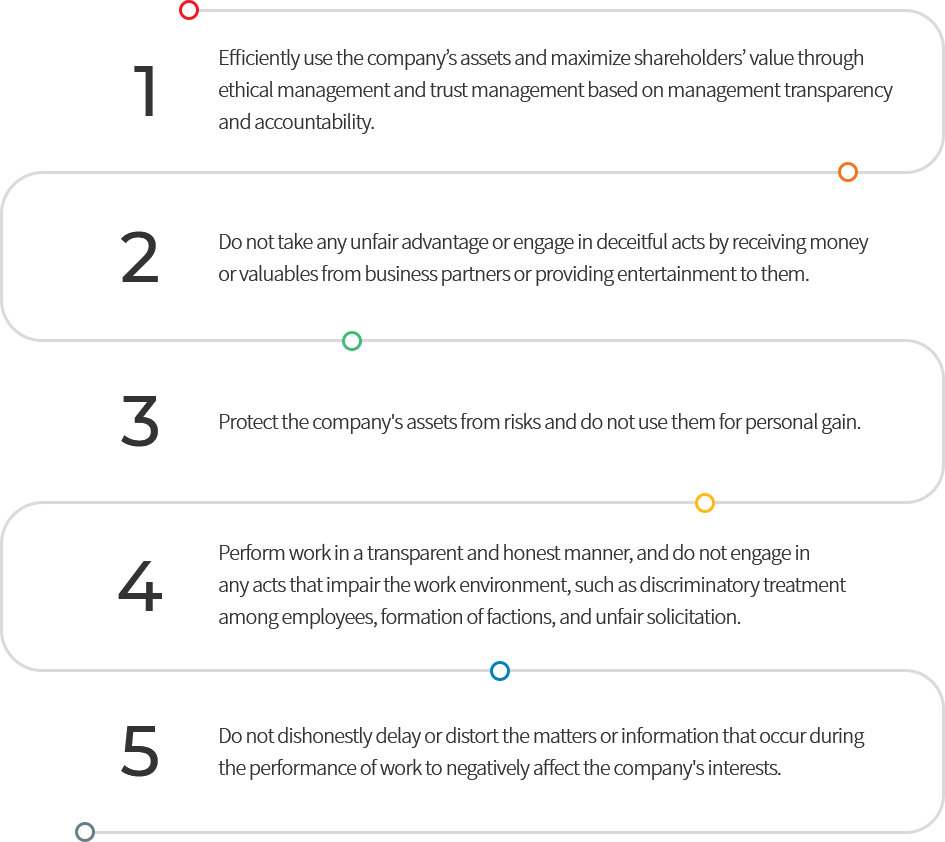 1

Efficiently use the company’s assets and maximize shareholders’ value through ethical management and trust management based on management transparency and accountability.

2

Do not take any unfair advantage or engage in deceitful acts by receiving money or valuables from business partners or providing entertainment to them.

3

Protect the company's assets from risks and do not use them for personal gain.

4

Perform work in a transparent and honest manner, and do not engage in any acts that impair the work environment, such as discriminatory treatment among employees, formation of factions, and unfair solicitation.

5

Do not dishonestly delay or distort the matters or information that occur during the performance of work to negatively affect the company's interests.